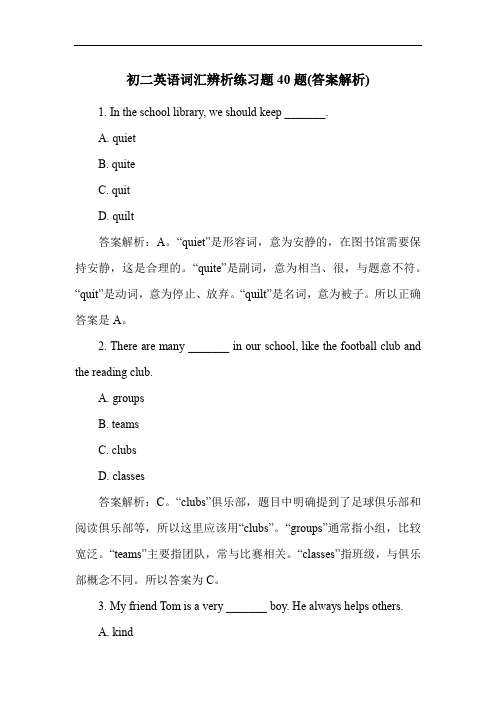 初二英语词汇辨析练习题 40 题(答案解析)

1. In the school library, we should keep _______.

A. quiet

B. quite

C. quit

D. quilt

答案解析：A。“quiet”是形容词，意为安静的，在图书馆需要保持安静，这是合理的。“quite”是副词，意为相当、很，与题意不符。“quit”是动词，意为停止、放弃。“quilt”是名词，意为被子。所以正确答案是 A。

2. There are many _______ in our school, like the football club and the reading club.

A. groups

B. teams

C. clubs

D. classes

答案解析：C。“clubs”俱乐部，题目中明确提到了足球俱乐部和阅读俱乐部等，所以这里应该用“clubs”。“groups”通常指小组，比较宽泛。“teams”主要指团队，常与比赛相关。“classes”指班级，与俱乐部概念不同。所以答案为 C。

3. My friend Tom is a very _______ boy. He always helps others.

A. kind